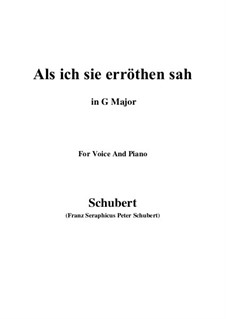 Als ich sie erröthen sah

in G Major

For Voice And Piano

Schubert

(Franz Seraphicus Peter Schubert)